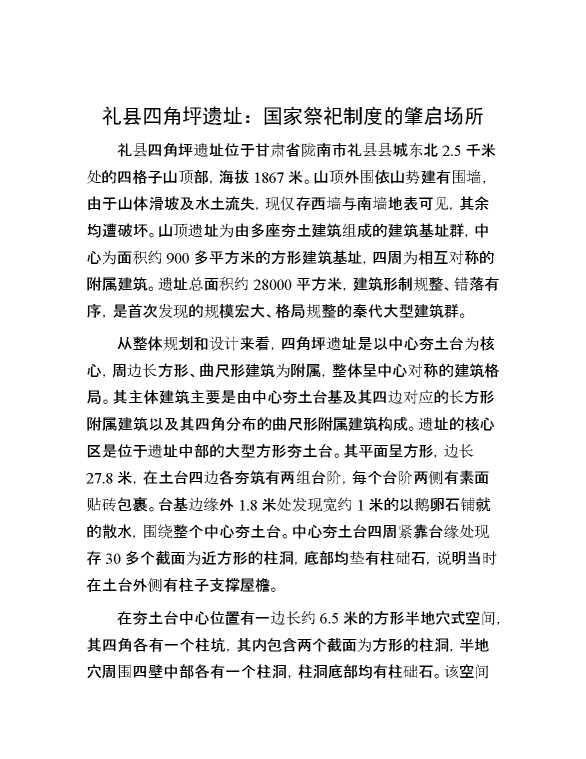 礼县四角坪遗址：国家祭祀制度的肇启场所

礼县四角坪遗址位于甘肃省陇南市礼县县城东北 2.5 千米处的四格子山顶部，海拔 1867 米。山顶外围依山势建有围墙，由于山体滑坡及水土流失，现仅存西墙与南墙地表可见，其余均遭破坏。山顶遗址为由多座夯土建筑组成的建筑基址群，中心为面积约 900 多平方米的方形建筑基址，四周为相互对称的附属建筑。遗址总面积约 28000 平方米，建筑形制规整、错落有序，是首次发现的规模宏大、格局规整的秦代大型建筑群。

从整体规划和设计来看，四角坪遗址是以中心夯土台为核心，周边长方形、曲尺形建筑为附属，整体呈中心对称的建筑格局。其主体建筑主要是由中心夯土台基及其四边对应的长方形附属建筑以及其四角分布的曲尺形附属建筑构成。遗址的核心区是位于遗址中部的大型方形夯土台。其平面呈方形，边长 27.8 米，在土台四边各夯筑有两组台阶，每个台阶两侧有素面贴砖包裹。台基边缘外 1.8 米处发现宽约 1 米的以鹅卵石铺就的散水，围绕整个中心夯土台。中心夯土台四周紧靠台缘处现存 30 多个截面为近方形的柱洞，底部均垫有柱础石，说明当时在土台外侧有柱子支撑屋檐。

在夯土台中心位置有一边长约 6.5 米的方形半地穴式空间，其四角各有一个柱坑，其内包含两个截面为方形的柱洞，半地穴周围四壁中部各有一个柱洞，柱洞底部均有柱础石。该空间